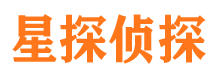 星探侦探